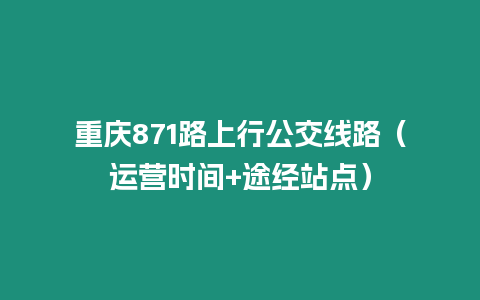 重庆871路上行公交线路（运营时间+途经站点）